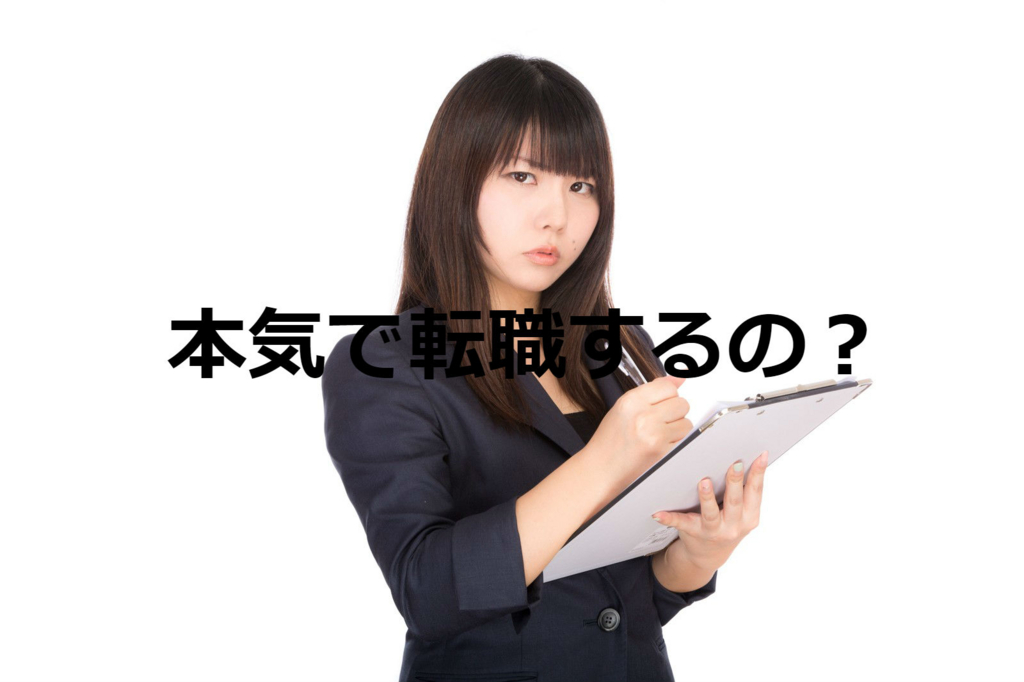 本気で転職するの？